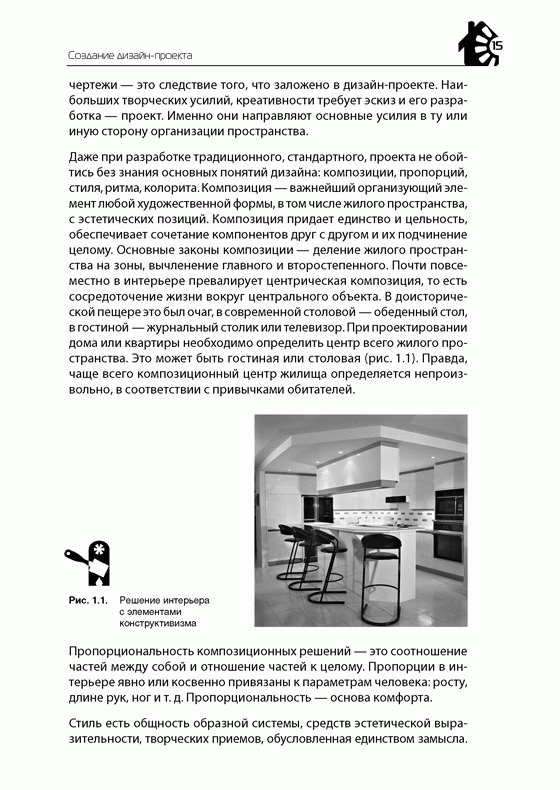 Создание дизайн-проекта

15

чертежи — это следствие того, что заложено в дизайн-проекте. Наибольших творческих усилий, креативности требует эскиз и его разработка — проект. Именно они направляют основные усилия в ту или иную сторону организации пространства.

Даже при разработке традиционного, стандартного, проекта не обойтись без знания основных понятий дизайна: композиции, пропорций, стиля, ритма, колорита. Композиция — важнейший организующий элемент любой художественной формы, в том числе жилого пространства, с эстетических позиций. Композиция придает единство и цельность, обеспечивает сочетание компонентов друг с другом и их подчинение целому. Основные законы композиции — деление жилого пространства на зоны, вычленение главного и второстепенного. Почти повсеместно в интерьере превалирует центрическая композиция, то есть сосредоточение жизни вокруг центрального объекта. В доисторической пещере это был очаг, в современной столовой — обеденный стол, в гостиной — журнальный столик или телевизор. При проектировании дома или квартиры необходимо определить центр всего жилого пространства. Это может быть гостиная или столовая (рис. 1.1). Правда, чаще всего композиционный центр жилища определяется непроизвольно, в соответствии с привычками обитателей.

Рис. 1.1. Решение интерьера с элементами конструктивизма

Пропорциональность композиционных решений — это соотношение частей между собой и отношение частей к целому. Пропорции в интерьере явно или косвенно привязаны к параметрам человека: росту, длине рук, ног и т. д. Пропорциональность — основа комфорта.

Стиль есть общность образной системы, средств эстетической выразительности, творческих приемов, обусловленная единством замысла.